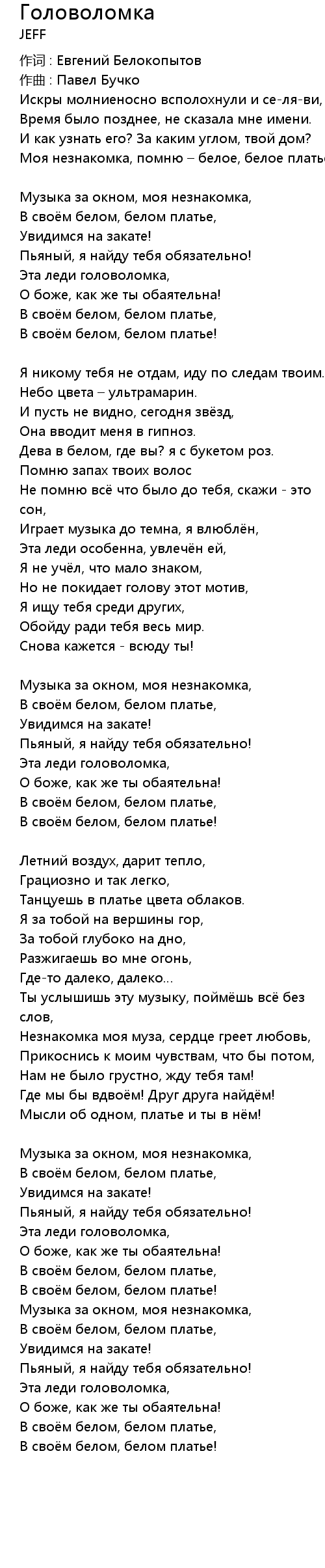 Головоломка
JEFF
作词 : Евгений Белокопытов
作曲 : Павел Бучко
Искры молниеносно всполохнули и се-ля-ви,
Время было позднее, не сказала мне имени.
И как узнать его? За каким углом, твой дом?
Моя незнакомка, помню – белое, белое платье

Музыка за окном, моя незнакомка,
В своём белом, белом платье,
Увидимся на закате!
Пьяный, я найду тебя обязательно!
Эта леди головоломка,
О боже, как же ты обаятельна!
В своём белом, белом платье,
В своём белом, белом платье!

Я никому тебя не отдам, иду по следам твоим.
Небо цвета – ультрамарин.
И пусть не видно, сегодня звёзд,
Она вводит меня в гипноз.
Дева в белом, где вы? я с букетом роз.
Помню запах твоих волос
Не помню всё что было до тебя, скажи - это сон,
Играет музыка до темна, я влюблён,
Эта леди особенна, увлечён ей,
Я не учёл, что мало знаком,
Но не покидает голову этот мотив,
Я ищу тебя среди других,
Обойду ради тебя весь мир.
Снова кажется - всюду ты!

Музыка за окном, моя незнакомка,
В своём белом, белом платье,
Увидимся на закате!
Пьяный, я найду тебя обязательно!
Эта леди головоломка,
О боже, как же ты обаятельна!
В своём белом, белом платье,
В своём белом, белом платье!

Летний воздух, дарит тепло,
Грациозно и так легко,
Танцуешь в платье цвета облаков.
Я за тобой на вершины гор,
За тобой глубоко на дно,
Разжигаешь во мне огонь,
Где-то далеко, далеко...
Ты услышишь эту музыку, поймёшь всё без слов,
Незнакомка моя муза, сердце греет любовь,
Прикоснись к моим чувствам, что бы потом,
Нам не было грустно, жду тебя там!
Где мы бы вдвоём! Друг друга найдём!
Мысли об одном, платье и ты в нём!

Музыка за окном, моя незнакомка,
В своём белом, белом платье,
Увидимся на закате!
Пьяный, я найду тебя обязательно!
Эта леди головоломка,
О боже, как же ты обаятельна!
В своём белом, белом платье,
В своём белом, белом платье!
Музыка за окном, моя незнакомка,
В своём белом, белом платье,
Увидимся на закате!
Пьяный, я найду тебя обязательно!
Эта леди головоломка,
О боже, как же ты обаятельна!
В своём белом, белом платье,
В своём белом, белом платье!